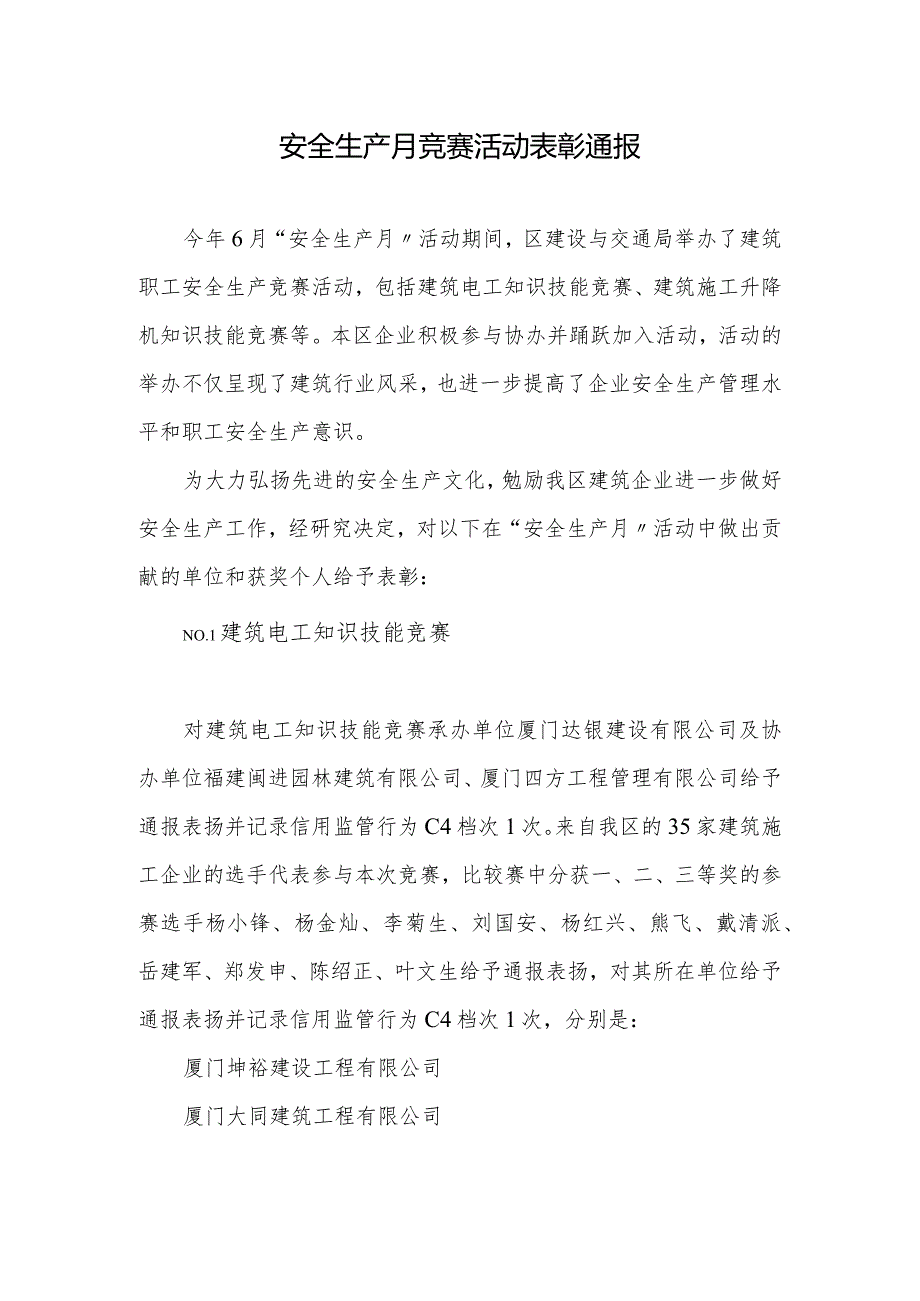 安全生产月竞赛活动表彰通报

今年6月“安全生产月〃活动期间，区建设与交通局举办了建筑职工安全生产竞赛活动，包括建筑电工知识技能竞赛、建筑施工升降机知识技能竞赛等。本区企业积极参与协办并踊跃加入活动，活动的举办不仅呈现了建筑行业风采，也进一步提高了企业安全生产管理水平和职工安全生产意识。

为大力弘扬先进的安全生产文化，勉励我区建筑企业进一步做好安全生产工作，经研究决定，对以下在“安全生产月〃活动中做出贡献的单位和获奖个人给予表彰：

NO.1建筑电工知识技能竞赛

对建筑电工知识技能竞赛承办单位厦门达银建设有限公司及协办单位福建闽进园林建筑有限公司、厦门四方工程管理有限公司给予通报表扬并记录信用监管行为C4档次1次。来自我区的35家建筑施工企业的选手代表参与本次竞赛，比较赛中分获一、二、三等奖的参赛选手杨小锋、杨金灿、李菊生、刘国安、杨红兴、熊飞、戴清派、岳建军、郑发申、陈绍正、叶文生给予通报表扬，对其所在单位给予通报表扬并记录信用监管行为C4档次1次，分别是：

厦门坤裕建设工程有限公司

厦门大同建筑工程有限公司